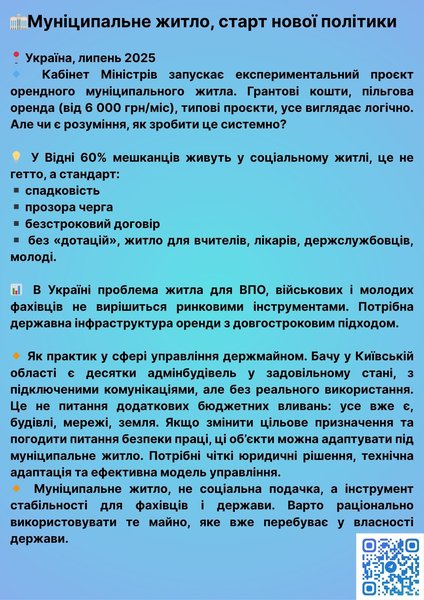 Муніципальне житло, старт нової політики

Україна, липень 2025
Кабінет Міністрів запускає експериментальний проєкт орендного муніципального житла. Грантові кошти, пільгова оренда (від 6 000 грн/міс), типові проєкти, усе виглядає логічно. Але чи є розуміння, як зробити це системно?

У Відні 60% мешканців живуть у соціальному житлі, це не гетто, а стандарт:
▪ спадковість
▪ прозора черга
▪ безстроковий договір
▪ без «дотацій», житло для вчителів, лікарів, держслужбовців, молоді.

В Україні проблема житла для ВПО, військових і молодих фахівців не вирішиться ринковими інструментами. Потрібна державна інфраструктура оренди з довгостроковим підходом.

Як практик у сфері управління держмайном. Бачу у Київській області є десятки адмінбудівель у задовільному стані, з підключеними комунікаціями, але без реального використання. Це не питання додаткових бюджетних вливань: усе вже є, будівлі, мережі, земля. Якщо змінити цільове призначення та погодити питання безпеки праці, ці об'єкти можна адаптувати під муніципальне житло. Потрібні чіткі юридичні рішення, технічна адаптація та ефективна модель управління.
Муніципальне житло, не соціальна подачка, а інструмент стабільності для фахівців і держави. Варто раціонально використовувати те майно, яке вже перебуває у власності держави.